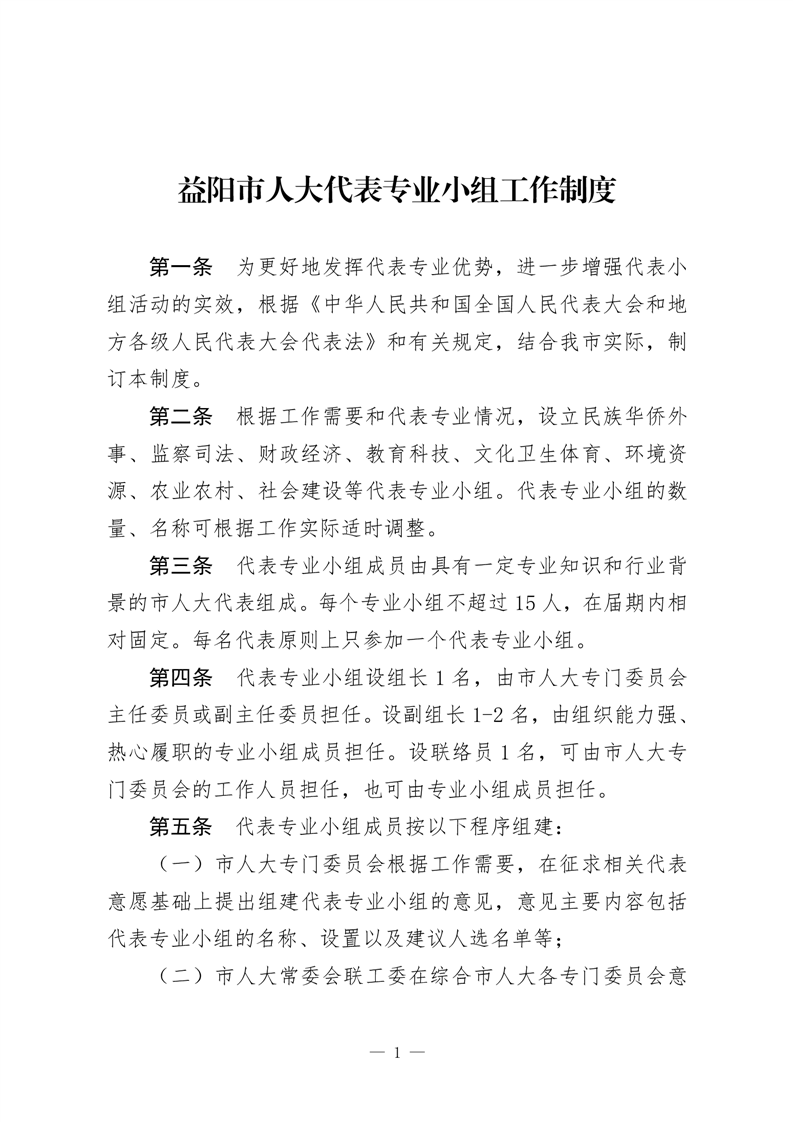 益阳市人大代表专业小组工作制度

第一条　为更好地发挥代表专业优势，进一步增强代表小组活动的实效，根据《中华人民共和国全国人民代表大会和地方各级人民代表大会代表法》和有关规定，结合我市实际，制订本制度。

第二条　根据工作需要和代表专业情况，设立民族华侨外事、监察司法、财政经济、教育科技、文化卫生体育、环境资源、农业农村、社会建设等代表专业小组。代表专业小组的数量、名称可根据工作实际适时调整。

第三条　代表专业小组成员由具有一定专业知识和行业背景的市人大代表组成。每个专业小组不超过 15 人，在届期内相对固定。每名代表原则上只参加一个代表专业小组。

第四条　代表专业小组设组长 1 名，由市人大专门委员会主任委员或副主任委员担任。设副组长 1-2 名，由组织能力强、热心履职的专业小组成员担任。设联络员 1 名，可由市人大专门委员会的工作人员担任，也可由专业小组成员担任。

第五条　代表专业小组成员按以下程序组建：

（一）市人大专门委员会根据工作需要，在征求相关代表意愿基础上提出组建代表专业小组的意见，意见主要内容包括代表专业小组的名称、设置以及建议人选名单等；

（二）市人大常委会联工委在综合市人大各专门委员会意

— 1 —